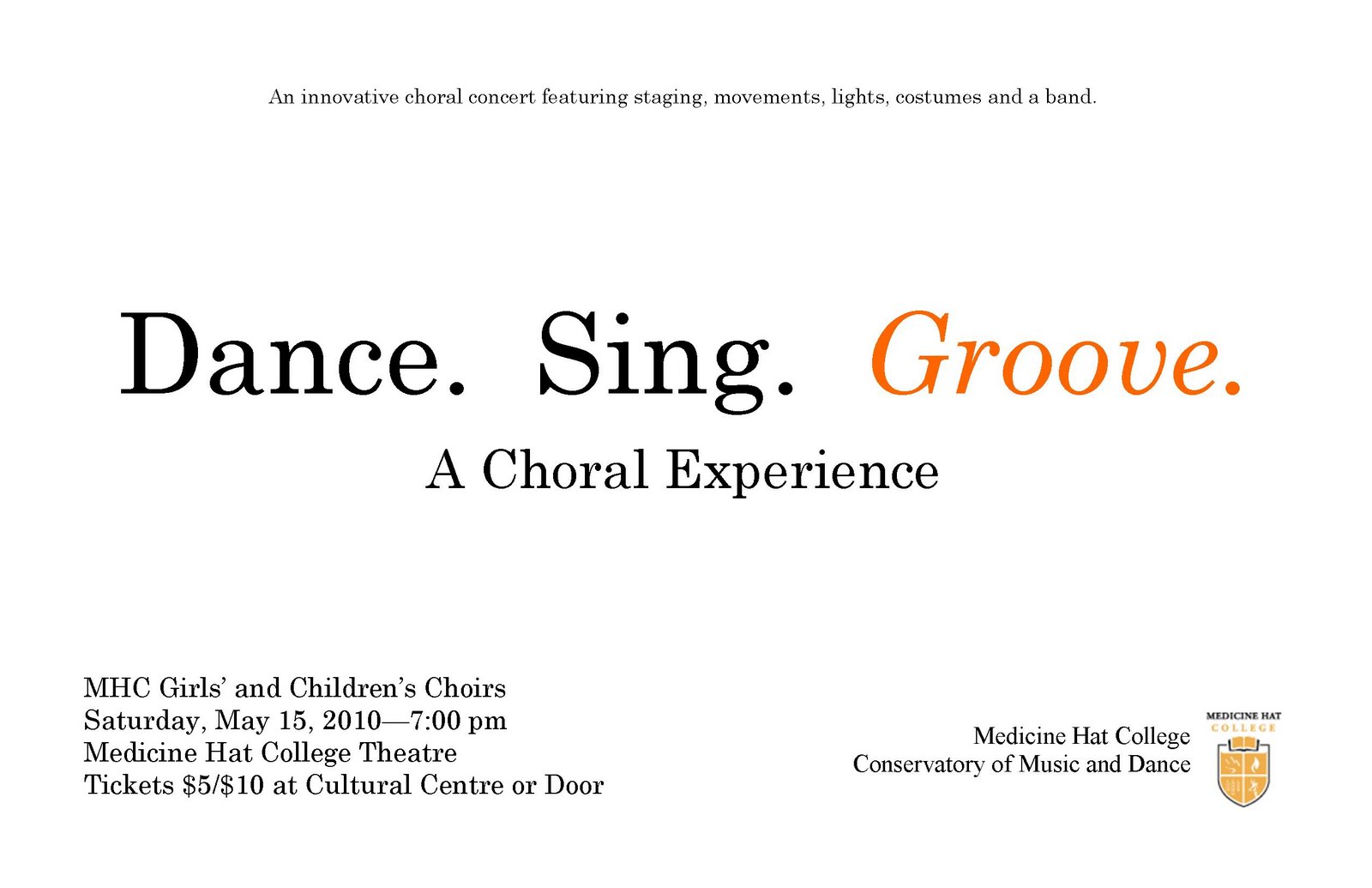 An innovative choral concert featuring staging, movements, lights, costumes and a band.

Dance. Sing. Groove.

A Choral Experience

MHC Girls' and Children's Choirs
Saturday, May 15, 2010—7:00 pm
Medicine Hat College Theatre
Tickets $5/$10 at Cultural Centre or Door

Medicine Hat College
Conservatory of Music and Dance

MEDICINE HAT
COLLEGE